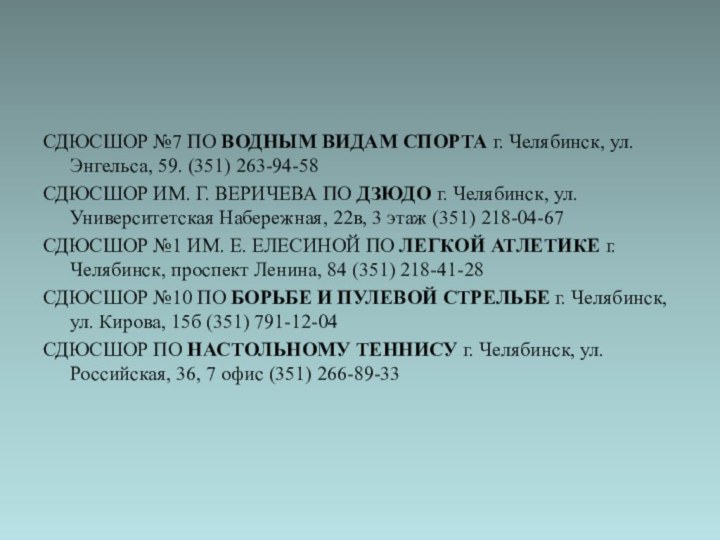 СДЮСШОР №7 ПО ВОДНЫМ ВИДАМ СПОРТА г. Челябинск, ул. Энгельса, 59. (351) 263-94-58

СДЮСШОР ИМ. Г. ВЕРИЧЕВА ПО ДЗЮДО г. Челябинск, ул. Университетская Набережная, 22в, 3 этаж (351) 218-04-67

СДЮСШОР №1 ИМ. Е. ЕЛЕСИНОЙ ПО ЛЕГКОЙ АТЛЕТИКЕ г. Челябинск, проспект Ленина, 84 (351) 218-41-28

СДЮСШОР №10 ПО БОРЬБЕ И ПУЛЕВОЙ СТРЕЛЬБЕ г. Челябинск, ул. Кирова, 15б (351) 791-12-04

СДЮСШОР ПО НАСТОЛЬНОМУ ТЕННИСУ г. Челябинск, ул. Российская, 36, 7 офис (351) 266-89-33